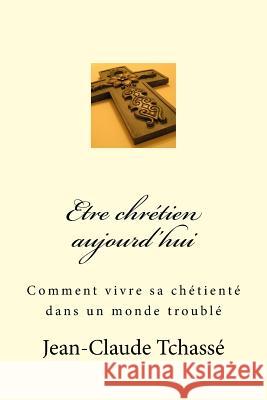 Etre chrétien aujourd'hui

Comment vivre sa chétienté dans un monde troublé

Jean-Claude Tchassé

Kraina Książek